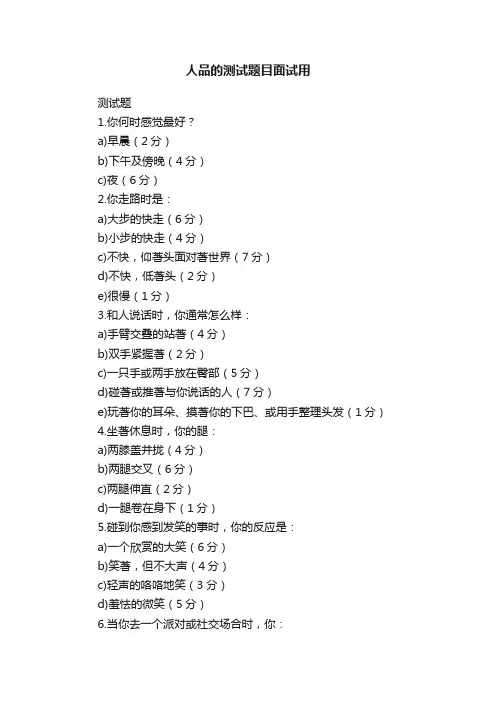 人品的测试题目面试用

测试题
1.你何时感觉最好？
a)早晨（2分）
b)下午及傍晚（4分）
c)夜（6分）
2.你走路时是：
a)大步的快走（6分）
b)小步的快走（4分）
c)不快，仰着头面对着世界（7分）
d)不快，低着头（2分）
e)很慢（1分）
3.和人说话时，你通常怎么样：
a)手臂交叠的站着（4分）
b)双手紧握着（2分）
c)一只手或两手放在臀部（5分）
d)碰着或推着与你说话的人（7分）
e)玩着你的耳朵、摸着你的下巴、或用手整理头发（1分）
4.坐着休息时，你的腿：
a)两膝盖并拢（4分）
b)两腿交叉（6分）
c)两腿伸直（2分）
d)一腿卷在身下（1分）
5.碰到你感到发笑的事时，你的反应是：
a)一个欣赏的大笑（6分）
b)笑着，但不大声（4分）
c)轻声的咯咯地笑（3分）
d)羞怯的微笑（5分）
6.当你去一个派对或社交场合时，你：